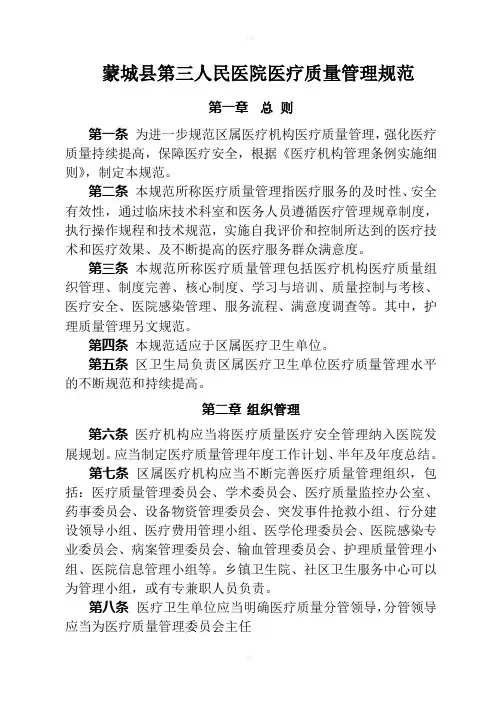 蒙城县第三人民医院医疗质量管理规范

第一章 总 则

第一条 为进一步规范区属医疗机构医疗质量管理，强化医疗质量持续提高，保障医疗安全，根据《医疗机构管理条例实施细则》，制定本规范。

第二条 本规范所称医疗质量管理指医疗服务的及时性、安全有效性，通过临床技术科室和医务人员遵循医疗管理规章制度，执行操作规程和技术规范，实施自我评价和控制所达到的医疗技术和医疗效果、及不断提高的医疗服务群众满意度。

第三条 本规范所称医疗质量管理包括医疗机构医疗质量组织管理、制度完善、核心制度、学习与培训、质量控制与考核、医疗安全、医院感染管理、服务流程、满意度调查等。其中，护理质量管理另文规范。

第四条 本规范适应于区属医疗卫生单位。

第五条 区卫生局负责区属医疗卫生单位医疗质量管理水平的不断规范和持续提高。

第二章 组织管理

第六条 医疗机构应当将医疗质量医疗安全管理纳入医院发展规划。应当制定医疗质量管理年度工作计划、半年及年度总结。

第七条 区属医疗机构应当不断完善医疗质量管理组织，包括：医疗质量管理委员会、学术委员会、医疗质量监控办公室、药事委员会、设备物资管理委员会、突发事件抢救小组、行分建设领导小组、医疗费用管理小组、医学伦理委员会、医院感染专业委员会、病案管理委员会、输血管理委员会、护理质量管理小组、医院信息管理小组等。乡镇卫生院、社区卫生服务中心可以为管理小组，或有专兼职人员负责。

第八条 医疗卫生单位应当明确医疗质量分管领导，分管领导应当为医疗质量管理委员会主任